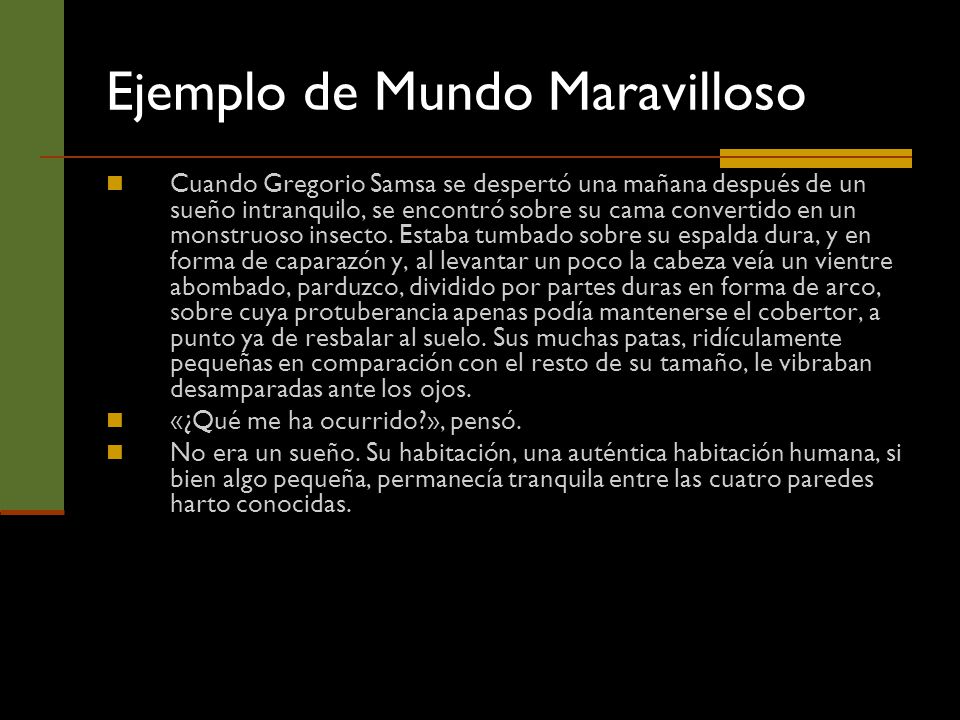 Ejemplo de Mundo Maravilloso

Cuando Gregorio Samsa se despertó una mañana después de un sueño intranquilo, se encontró sobre su cama convertido en un monstruoso insecto. Estaba tumbado sobre su espalda dura, y en forma de caparazón y, al levantar un poco la cabeza veía un vientre abombado, parduzco, dividido por partes duras en forma de arco, sobre cuya protuberancia apenas podía mantenerse el cobertor, a punto ya de resbalar al suelo. Sus muchas patas, ridículamente pequeñas en comparación con el resto de su tamaño, le vibraban desamparadas ante los ojos.

«¿Qué me ha ocurrido?», pensó.

No era un sueño. Su habitación, una auténtica habitación humana, si bien algo pequeña, permanecía tranquila entre las cuatro paredes harto conocidas.